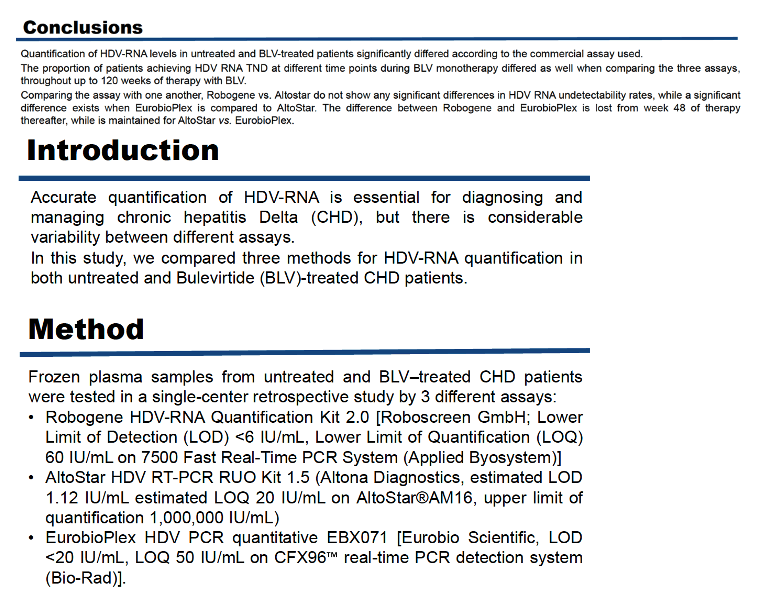 Conclusions

Quantification of HDV-RNA levels in untreated and BLV-treated patients significantly differed according to the commercial assay used.
The proportion of patients achieving HDV RNA TND at different time points during BLV monotherapy differed as well when comparing the three assays, throughout up to 120 weeks of therapy with BLV.
Comparing the assay with one another, Robogene vs. Altostar do not show any significant differences in HDV RNA undetectability rates, while a significant difference exists when EurobioPlex is compared to AltoStar. The difference between Robogene and EurobioPlex is lost from week 48 of therapy thereafter, while is maintained for AltoStar vs. EurobioPlex.

Introduction

Accurate quantification of HDV-RNA is essential for diagnosing and managing chronic hepatitis Delta (CHD), but there is considerable variability between different assays.
In this study, we compared three methods for HDV-RNA quantification in both untreated and Bulevirtide (BLV)-treated CHD patients.

Method

Frozen plasma samples from untreated and BLV–treated CHD patients were tested in a single-center retrospective study by 3 different assays:
• Robogene HDV-RNA Quantification Kit 2.0 [Roboscreen GmbH; Lower Limit of Detection (LOD) <6 IU/mL, Lower Limit of Quantification (LOQ) 60 IU/mL on 7500 Fast Real-Time PCR System (Applied Byosystem)]
• AltoStar HDV RT-PCR RUO Kit 1.5 (Altona Diagnostics, estimated LOD 1.12 IU/mL estimated LOQ 20 IU/mL on AltoStar®AM16, upper limit of quantification 1,000,000 IU/mL)
• EurobioPlex HDV PCR quantitative EBX071 [Eurobio Scientific, LOD <20 IU/mL, LOQ 50 IU/mL on CFX96™ real-time PCR detection system (Bio-Rad)].